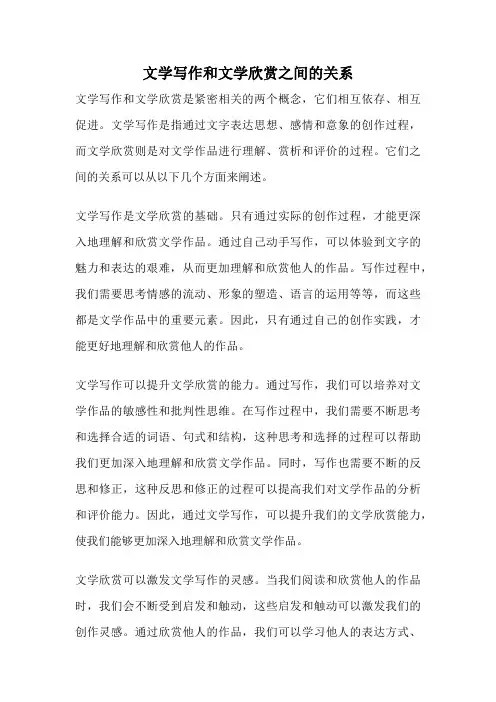 文学写作和文学欣赏之间的关系

文学写作和文学欣赏是紧密相关的两个概念，它们相互依存、相互促进。文学写作是指通过文字表达思想、感情和意象的创作过程，而文学欣赏则是对文学作品进行理解、赏析和评价的过程。它们之间的关系可以从以下几个方面来阐述。

文学写作是文学欣赏的基础。只有通过实际的创作过程，才能更深入地理解和欣赏文学作品。通过自己动手写作，可以体验到文字的魅力和表达的艰难，从而更加理解和欣赏他人的作品。写作过程中，我们需要思考情感的流动、形象的塑造、语言的运用等等，而这些都是文学作品中的重要元素。因此，只有通过自己的创作实践，才能更好地理解和欣赏他人的作品。

文学写作可以提升文学欣赏的能力。通过写作，我们可以培养对文学作品的敏感性和批判性思维。在写作过程中，我们需要不断思考和选择合适的词语、句式和结构，这种思考和选择的过程可以帮助我们更加深入地理解和欣赏文学作品。同时，写作也需要不断的反思和修正，这种反思和修正的过程可以提高我们对文学作品的分析和评价能力。因此，通过文学写作，可以提升我们的文学欣赏能力，使我们能够更加深入地理解和欣赏文学作品。

文学欣赏可以激发文学写作的灵感。当我们阅读和欣赏他人的作品时，我们会不断受到启发和触动，这些启发和触动可以激发我们的创作灵感。通过欣赏他人的作品，我们可以学习他人的表达方式、